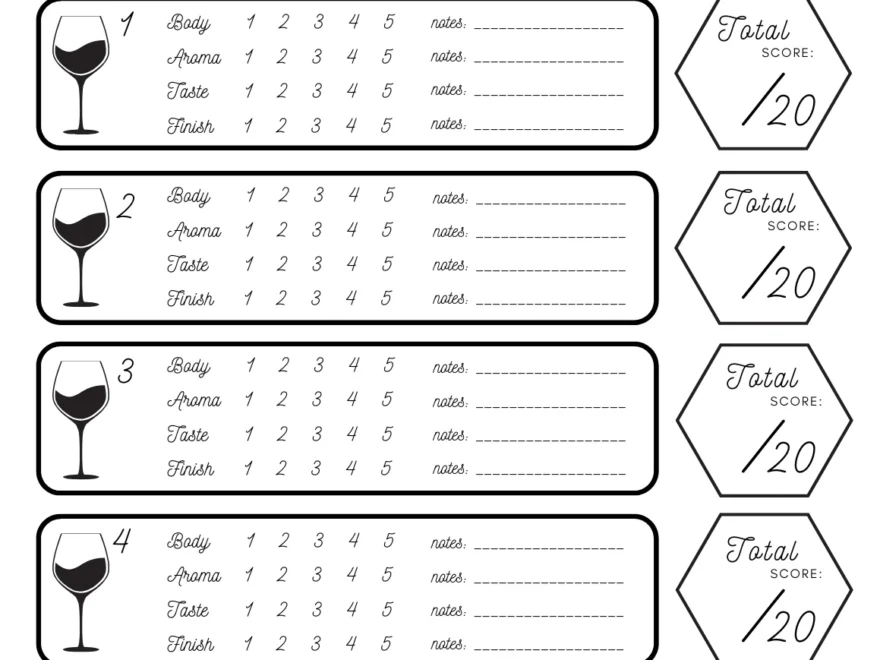 1
Body 1 2 3 4 5 notes: ________________
Aroma 1 2 3 4 5 notes: ________________
Taste 1 2 3 4 5 notes: ________________
Finish 1 2 3 4 5 notes: ________________

Total SCORE: /20

2
Body 1 2 3 4 5 notes: ________________
Aroma 1 2 3 4 5 notes: ________________
Taste 1 2 3 4 5 notes: ________________
Finish 1 2 3 4 5 notes: ________________

Total SCORE: /20

3
Body 1 2 3 4 5 notes: ________________
Aroma 1 2 3 4 5 notes: ________________
Taste 1 2 3 4 5 notes: ________________
Finish 1 2 3 4 5 notes: ________________

Total SCORE: /20

4
Body 1 2 3 4 5 notes: ________________
Aroma 1 2 3 4 5 notes: ________________
Taste 1 2 3 4 5 notes: ________________
Finish 1 2 3 4 5 notes: ________________

Total SCORE: /20